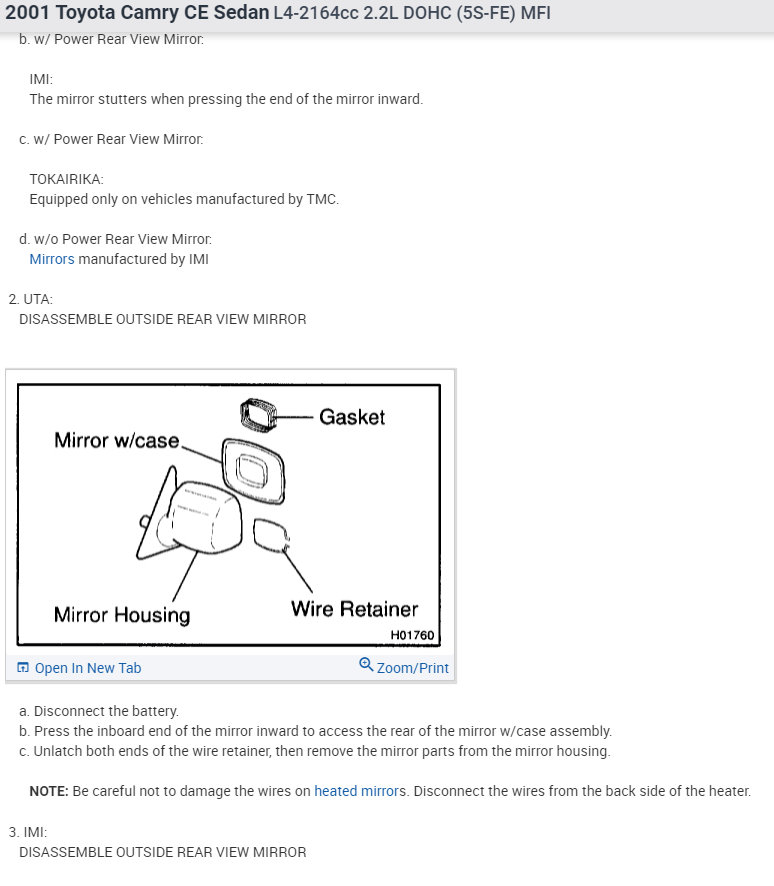 2001 Toyota Camry CE Sedan L4-2164cc 2.2L DOHC (5S-FE) MFI

b. w/ Power Rear View Mirror:

IMI:
The mirror stutters when pressing the end of the mirror inward.

c. w/ Power Rear View Mirror:

TOKAIRIKA:
Equipped only on vehicles manufactured by TMC.

d. w/o Power Rear View Mirror:
Mirrors manufactured by IMI

2. UTA:
DISASSEMBLE OUTSIDE REAR VIEW MIRROR

Gasket
Mirror w/case
Mirror Housing
Wire Retainer
H01760

Open In New Tab
Zoom/Print

a. Disconnect the battery.
b. Press the inboard end of the mirror inward to access the rear of the mirror w/case assembly.
c. Unlatch both ends of the wire retainer, then remove the mirror parts from the mirror housing.

NOTE: Be careful not to damage the wires on heated mirrors. Disconnect the wires from the back side of the heater.

3. IMI:
DISASSEMBLE OUTSIDE REAR VIEW MIRROR